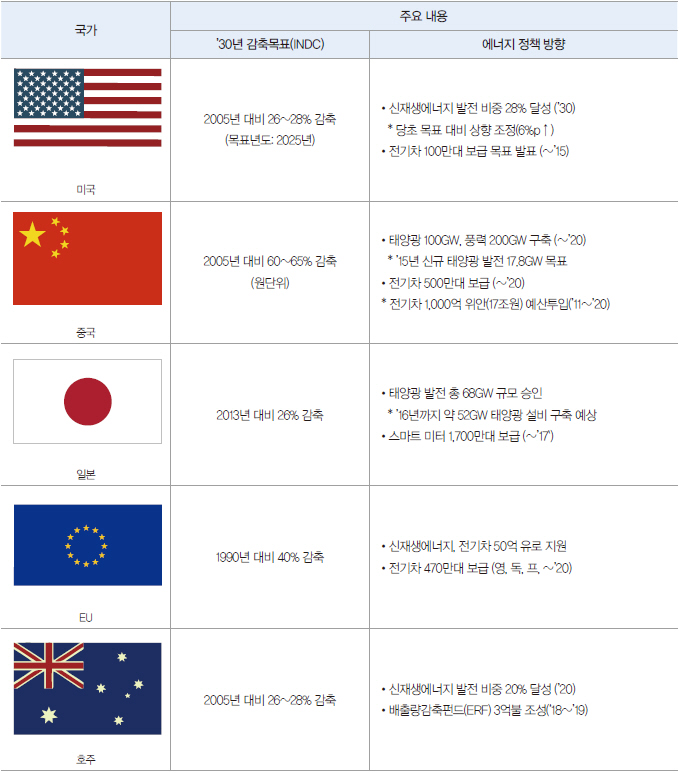 | 국가 | 주요 내용 | |
|---|---|---|
| | '30년 감축목표(INDC) | 에너지 정책 방향 |
| 미국 | 2005년 대비 26~28% 감축 (목표년도: 2025년) | • 신재생에너지 발전 비중 28% 달성 ('30) * 당초 목표 대비 상향 조정(6%p↑) • 전기차 100만대 보급 목표 발표 (~'15) |
| 중국 | 2005년 대비 60~65% 감축 (원단위) | • 태양광 100GW, 풍력 200GW 구축 (~'20) * '15년 신규 태양광 발전 17.8GW 목표 • 전기차 500만대 보급 (~'20) * 전기차 1,000억 위안(17조원) 예산투입('11~'20) |
| 일본 | 2013년 대비 26% 감축 | • 태양광 발전 총 68GW 규모 승인 * '16년까지 약 52GW 태양광 설비 구축 예상 • 스마트 미터 1,700만대 보급 (~'17) |
| EU | 1990년 대비 40% 감축 | • 신재생에너지, 전기차 50억 유로 지원 • 전기차 470만대 보급 (영, 독, 프, ~'20) |
| 호주 | 2005년 대비 26~28% 감축 | • 신재생에너지 발전 비중 20% 달성 ('20) • 배출량감축펀드(ERF) 3억불 조성('18~'19) |